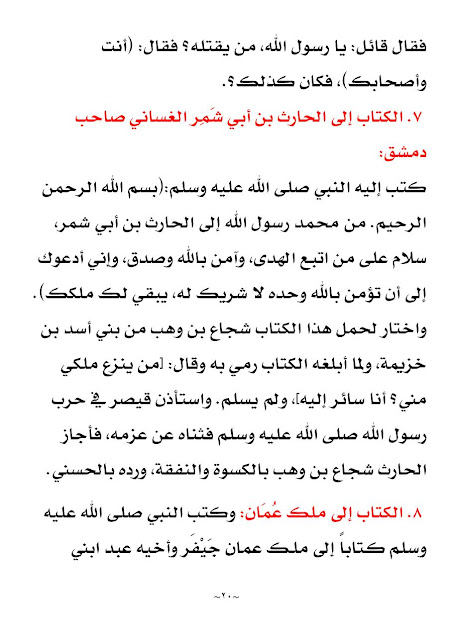 فقال قائل: يا رسول الله، من يقتله؟ فقال: (أنت وأصحابك)، فكان كذلك؟.

٧. الكتاب إلى الحارث بن أبي شَمِر الغساني صاحب دمشق:

كتب إليه النبي صلى الله عليه وسلم:(بسم الله الرحمن الرحيم. من محمد رسول الله إلى الحارث بن أبي شمر، سلام على من اتبع الهدى، وآمن بالله وصدق، وإني أدعوك إلى أن تؤمن بالله وحده لا شريك له، يبقي لك ملكك). واختار لحمل هذا الكتاب شجاع بن وهب من بني أسد بن خزيمة، ولما أبلغه الكتاب رمي به وقال: [من ينزع ملكي مني؟ أنا سائر إليه]، ولم يسلم. واستأذن قيصر في حرب رسول الله صلى الله عليه وسلم فثناه عن عزمه، فأجاز الحارث شجاع بن وهب بالكسوة والنفقة، ورده بالحسنى.

٨. الكتاب إلى ملك عُمَان: وكتب النبي صلى الله عليه وسلم كتاباً إلى ملك عمان جَيْفَر وأخيه عبد ابني

~٢٠~